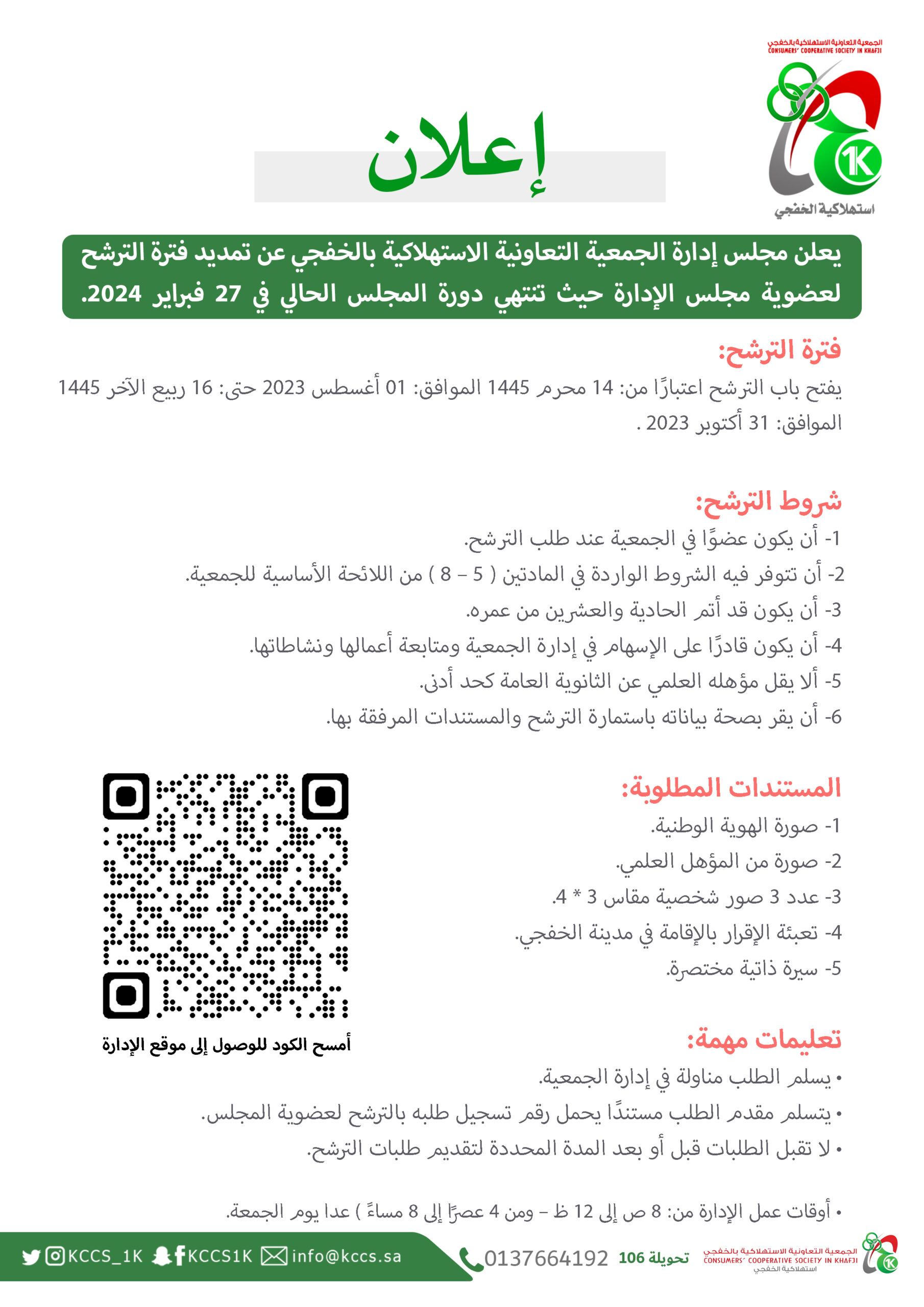 الجمعية التعاونية الاستهلاكية بالخفجي
CONSUMERS' COOPERATIVE SOCIETY IN KHAFJI
1K
استهلاكية الخفجي

إعلان

يعلن مجلس إدارة الجمعية التعاونية الاستهلاكية بالخفجي عن تمديد فترة الترشح لعضوية مجلس الإدارة حيث تنتهي دورة المجلس الحالي في 27 فبراير 2024.

فترة الترشح:
يفتح باب الترشح اعتبارًا من: 14 محرم 1445 الموافق: 01 أغسطس 2023 حتى: 16 ربيع الآخر 1445 الموافق: 31 أكتوبر 2023 .

شروط الترشح:
1- أن يكون عضوًا في الجمعية عند طلب الترشح.
2- أن تتوفر فيه الشروط الواردة في المادتين ( 5 – 8 ) من اللائحة الأساسية للجمعية.
3- أن يكون قد أتم الحادية والعشرين من عمره.
4- أن يكون قادرًا على الإسهام في إدارة الجمعية ومتابعة أعمالها ونشاطاتها.
5- ألا يقل مؤهله العلمي عن الثانوية العامة كحد أدنى.
6- أن يقر بصحة بياناته باستمارة الترشح والمستندات المرفقة بها.

المستندات المطلوبة:
1- صورة الهوية الوطنية.
2- صورة من المؤهل العلمي.
3- عدد 3 صور شخصية مقاس 3 * 4.
4- تعبئة الإقرار بالإقامة في مدينة الخفجي.
5- سيرة ذاتية مختصرة.

أمسح الكود للوصول إلى موقع الإدارة

تعليمات مهمة:
• يسلم الطلب مناولة في إدارة الجمعية.
• يتسلم مقدم الطلب مستندًا يحمل رقم تسجيل طلبه بالترشح لعضوية المجلس.
• لا تقبل الطلبات قبل أو بعد المدة المحددة لتقديم طلبات الترشح.

• أوقات عمل الإدارة من: 8 ص إلى 12 ظ – ومن 4 عصرًا إلى 8 مساءً ) عدا يوم الجمعة.

KCCS_1K KCCS1K info@kccs.sa 0137664192 تحويلة 106 الجمعية التعاونية الاستهلاكية بالخفجي CONSUMERS' COOPERATIVE SOCIETY IN KHAFJI استهلاكية الخفجي